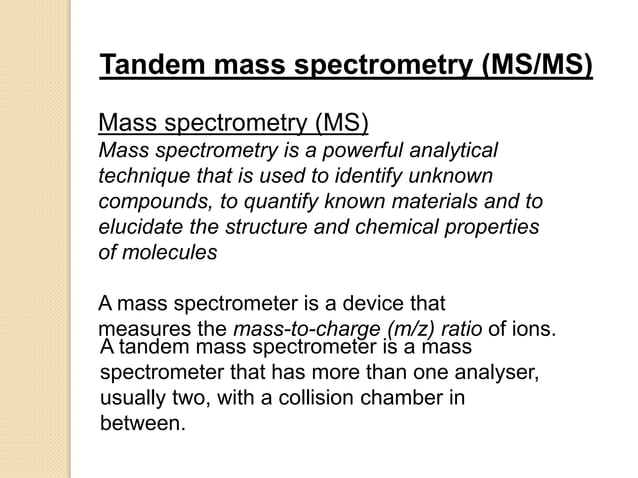 Tandem mass spectrometry (MS/MS)

Mass spectrometry (MS)
Mass spectrometry is a powerful analytical technique that is used to identify unknown compounds, to quantify known materials and to elucidate the structure and chemical properties of molecules

A mass spectrometer is a device that measures the mass-to-charge (m/z) ratio of ions.
A tandem mass spectrometer is a mass spectrometer that has more than one analyser, usually two, with a collision chamber in between.